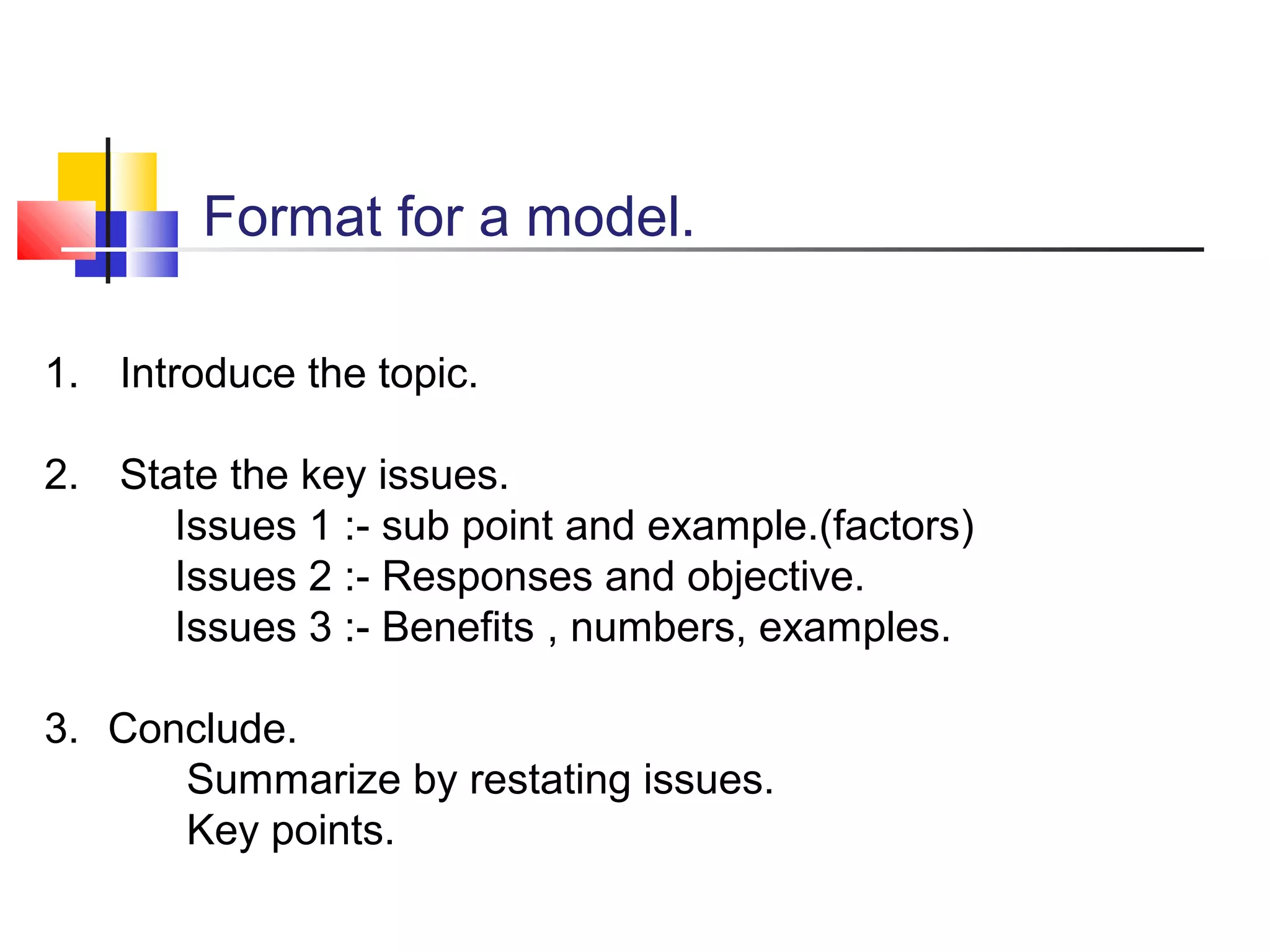 Format for a model.

1. Introduce the topic.

2. State the key issues.
Issues 1 :- sub point and example.(factors)
Issues 2 :- Responses and objective.
Issues 3 :- Benefits , numbers, examples.

3. Conclude.
Summarize by restating issues.
Key points.